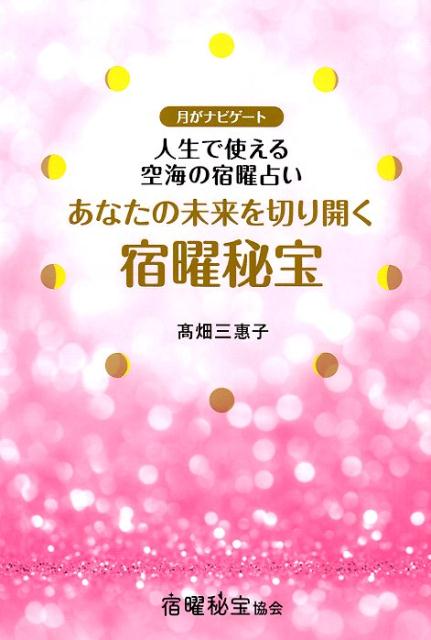 月がナビゲート

人生で使える
空海の宿曜占い

あなたの未来を切り開く

宿曜秘宝

髙畑三惠子

宿曜秘宝協会